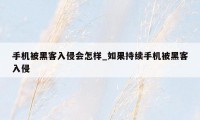 手机被黑客入侵会怎样_如果持续手机被黑客入侵